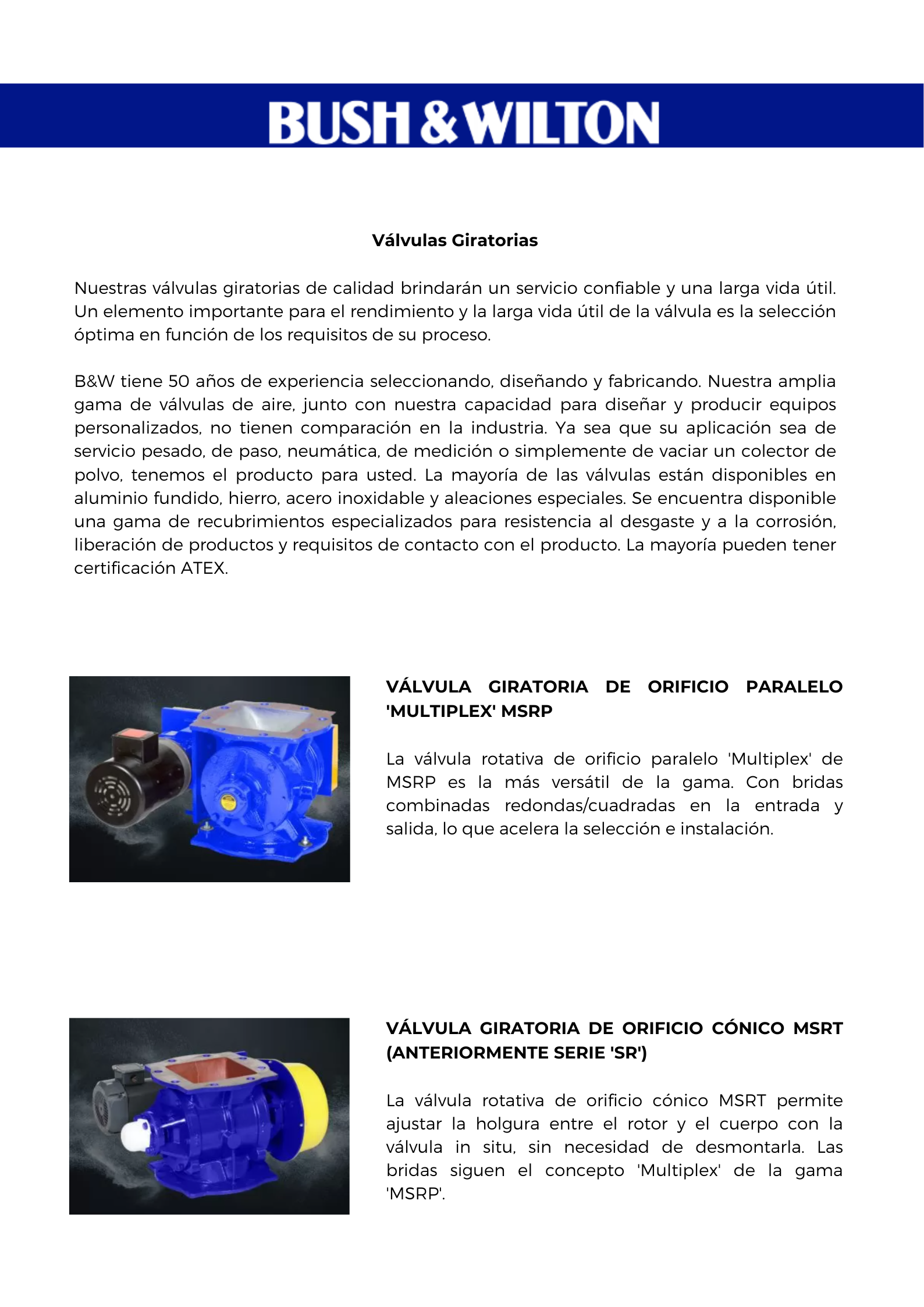 BUSH & WILTON

Válvulas Giratorias

Nuestras válvulas giratorias de calidad brindarán un servicio confiable y una larga vida útil. Un elemento importante para el rendimiento y la larga vida útil de la válvula es la selección óptima en función de los requisitos de su proceso.

B&W tiene 50 años de experiencia seleccionando, diseñando y fabricando. Nuestra amplia gama de válvulas de aire, junto con nuestra capacidad para diseñar y producir equipos personalizados, no tienen comparación en la industria. Ya sea que su aplicación sea de servicio pesado, de paso, neumática, de medición o simplemente de vaciar un colector de polvo, tenemos el producto para usted. La mayoría de las válvulas están disponibles en aluminio fundido, hierro, acero inoxidable y aleaciones especiales. Se encuentra disponible una gama de recubrimientos especializados para resistencia al desgaste y a la corrosión, liberación de productos y requisitos de contacto con el producto. La mayoría pueden tener certificación ATEX.

VÁLVULA GIRATORIA DE ORIFICIO PARALELO 'MULTIPLEX' MSRP

La válvula rotativa de orificio paralelo 'Multiplex' de MSRP es la más versátil de la gama. Con bridas combinadas redondas/cuadradas en la entrada y salida, lo que acelera la selección e instalación.

VÁLVULA GIRATORIA DE ORIFICIO CÓNICO MSRT (ANTERIORMENTE SERIE 'SR')

La válvula rotativa de orificio cónico MSRT permite ajustar la holgura entre el rotor y el cuerpo con la válvula in situ, sin necesidad de desmontarla. Las bridas siguen el concepto 'Multiplex' de la gama 'MSRP'.